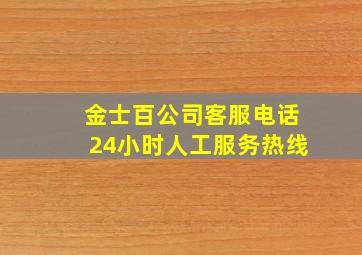 金士百公司客服电话
24小时人工服务热线